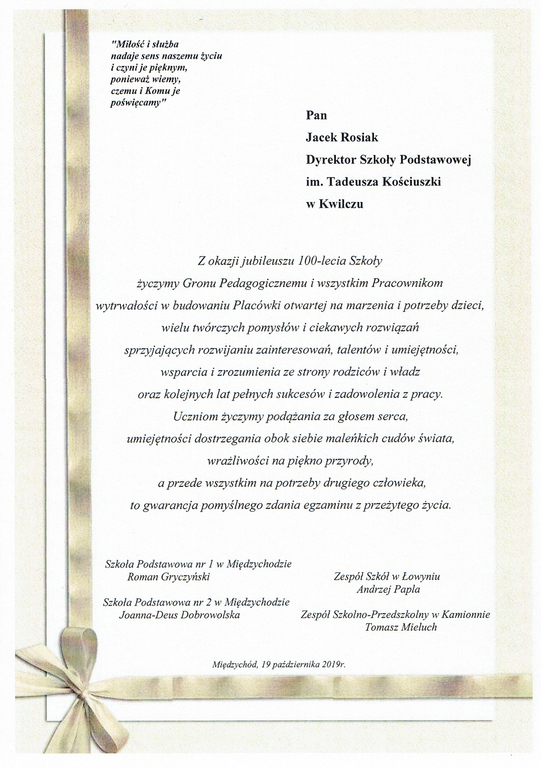 "Miłość i służba nadaje sens naszemu życiu i czyni je pięknym, ponieważ wiemy, czemu i Komu je poświęcamy"

Pan
Jacek Rosiak
Dyrektor Szkoły Podstawowej
im. Tadeusza Kościuszki
w Kwilczu

Z okazji jubileuszu 100-lecia Szkoły
życzymy Gronu Pedagogicznemu i wszystkim Pracownikom
wytrwałości w budowaniu Placówki otwartej na marzenia i potrzeby dzieci,
wielu twórczych pomysłów i ciekawych rozwiązań
sprzyjających rozwijaniu zainteresowań, talentów i umiejętności,
wsparcia i zrozumienia ze strony rodziców i władz
oraz kolejnych lat pełnych sukcesów i zadowolenia z pracy.
Uczniom życzymy podążania za głosem serca,
umiejętności dostrzegania obok siebie maleńkich cudów świata,
wrażliwości na piękno przyrody,
a przede wszystkim na potrzeby drugiego człowieka,
to gwarancja pomyślnego zdania egzaminu z przeżytego życia.

Szkoła Podstawowa nr 1 w Międzychodzie
Roman Gryczyński

Szkoła Podstawowa nr 2 w Międzychodzie
Joanna-Deus Dobrowolska

Zespół Szkół w Łowyniu
Andrzej Papla

Zespół Szkolno-Przedszkolny w Kamionnie
Tomasz Mieluch

Międzychód, 19 października 2019r.